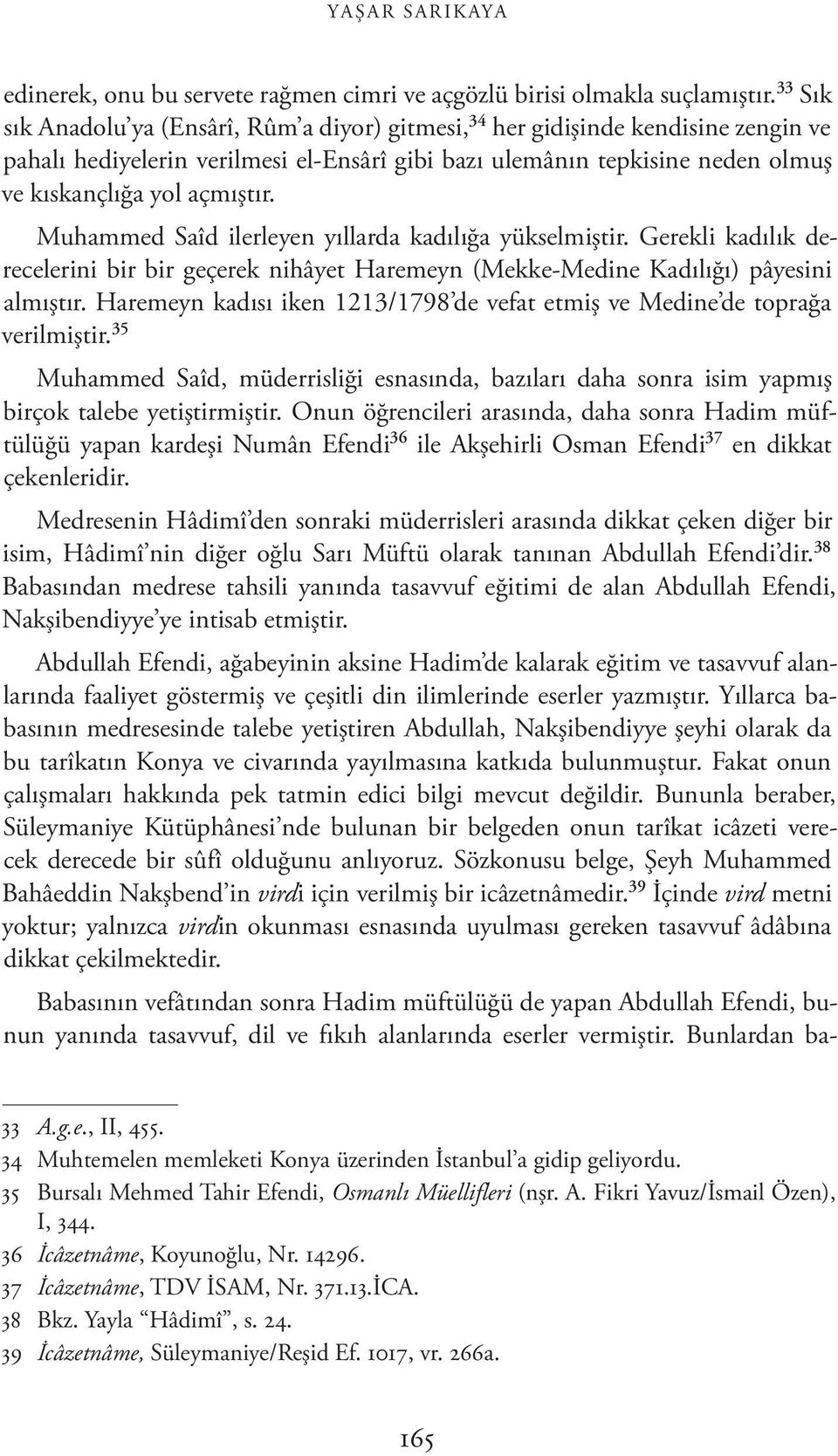 YAŞAR SARIKAYA

edinerek, onu bu servete rağmen cimri ve açgözlü birisi olmakla suçlamıştır.$^{33}$ Sık sık Anadolu'ya (Ensârî, Rûm'a diyor) gitmesi,$^{34}$ her gidişinde kendisine zengin ve pahalı hediyelerin verilmesi el-Ensârî gibi bazı ulemânın tepkisine neden olmuş ve kıskançlığa yol açmıştır.

Muhammed Saîd ilerleyen yıllarda kadılığa yükselmiştir. Gerekli kadılık derecelerini bir bir geçerek nihâyet Haremeyn (Mekke-Medine Kadılığı) pâyesini almıştır. Haremeyn kadısı iken 1213/1798'de vefat etmiş ve Medine'de toprağa verilmiştir.$^{35}$

Muhammed Saîd, müderrisliği esnasında, bazıları daha sonra isim yapmış birçok talebe yetiştirmiştir. Onun öğrencileri arasında, daha sonra Hadim müftülüğü yapan kardeşi Numân Efendi$^{36}$ ile Akşehirli Osman Efendi$^{37}$ en dikkat çekenleridir.

Medresenin Hâdimî'den sonraki müderrisleri arasında dikkat çeken diğer bir isim, Hâdimî'nin diğer oğlu Sarı Müftü olarak tanınan Abdullah Efendi'dir.$^{38}$ Babasından medrese tahsili yanında tasavvuf eğitimi de alan Abdullah Efendi, Nakşibendiyye'ye intisab etmiştir.

Abdullah Efendi, ağabeyinin aksine Hadim'de kalarak eğitim ve tasavvuf alanlarında faaliyet göstermiş ve çeşitli din ilimlerinde eserler yazmıştır. Yıllarca babasının medresesinde talebe yetiştiren Abdullah, Nakşibendiyye şeyhi olarak da bu tarîkatın Konya ve civarında yayılmasına katkıda bulunmuştur. Fakat onun çalışmaları hakkında pek tatmin edici bilgi mevcut değildir. Bununla beraber, Süleymaniye Kütüphânesi'nde bulunan bir belgeden onun tarîkat icâzeti verecek derecede bir sûfî olduğunu anlıyoruz. Sözkonusu belge, Şeyh Muhammed Bahâeddin Nakşbend'in virdi için verilmiş bir icâzetnâmedir.$^{39}$ İçinde vird metni yoktur; yalnızca virdin okunması esnasında uyulması gereken tasavvuf âdâbına dikkat çekilmektedir.

Babasının vefâtından sonra Hadim müftülüğü de yapan Abdullah Efendi, bunun yanında tasavvuf, dil ve fıkıh alanlarında eserler vermiştir. Bunlardan ba-

33 A.g.e., II, 455.
34 Muhtemelen memleketi Konya üzerinden İstanbul'a gidip geliyordu.
35 Bursalı Mehmed Tahir Efendi, Osmanlı Müellifleri (nşr. A. Fikri Yavuz/İsmail Özen), I, 344.
36 İcâzetnâme, Koyunoğlu, Nr. 14296.
37 İcâzetnâme, TDV İSAM, Nr. 371.13.İCA.
38 Bkz. Yayla "Hâdimî", s. 24.
39 İcâzetnâme, Süleymaniye/Reşid Ef. 1017, vr. 266a.

165